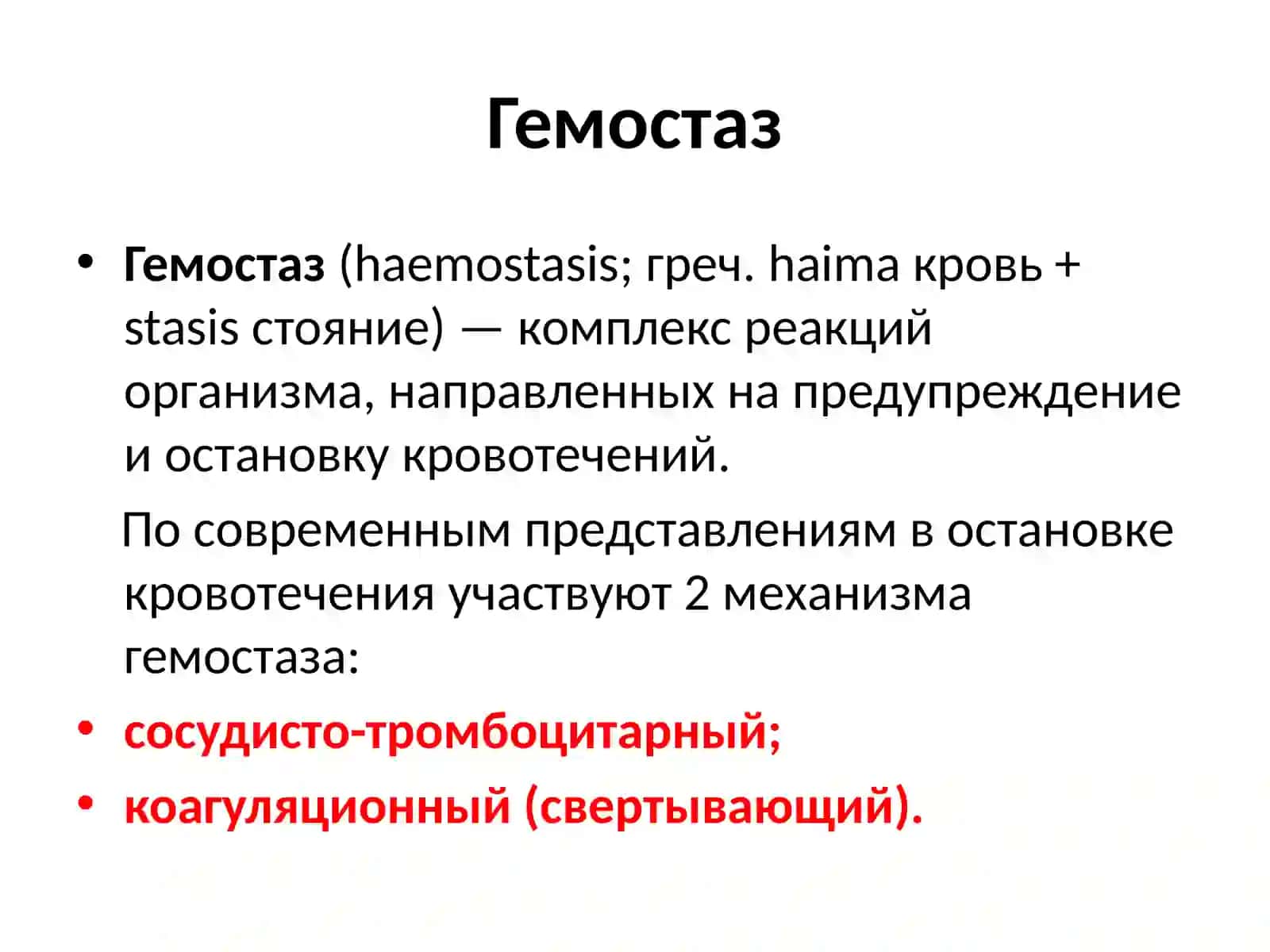 Гемостаз

• Гемостаз (haemostasis; греч. haima кровь + stasis стояние) — комплекс реакций организма, направленных на предупреждение и остановку кровотечений.

По современным представлениям в остановке кровотечения участвуют 2 механизма гемостаза:

• сосудисто-тромбоцитарный;
• коагуляционный (свертывающий).